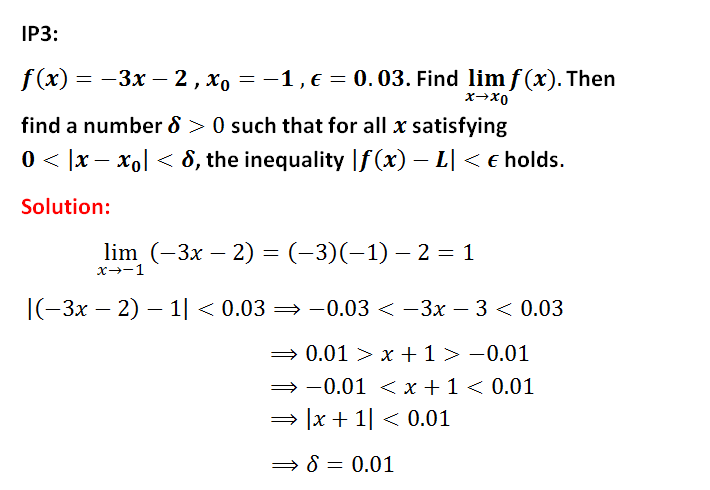 IP3:

$f(x) = -3x - 2$ , $x_0 = -1$ , $\epsilon = 0.03$. Find $\lim_{x \to x_0} f(x)$. Then find a number $\delta > 0$ such that for all $x$ satisfying $0 < |x - x_0| < \delta$, the inequality $|f(x) - L| < \epsilon$ holds.

Solution:

$\lim_{x \to -1} (-3x - 2) = (-3)(-1) - 2 = 1$

$|(-3x - 2) - 1| < 0.03 \Rightarrow -0.03 < -3x - 3 < 0.03$

$\Rightarrow 0.01 > x + 1 > -0.01$

$\Rightarrow -0.01 < x + 1 < 0.01$

$\Rightarrow |x + 1| < 0.01$

$\Rightarrow \delta = 0.01$